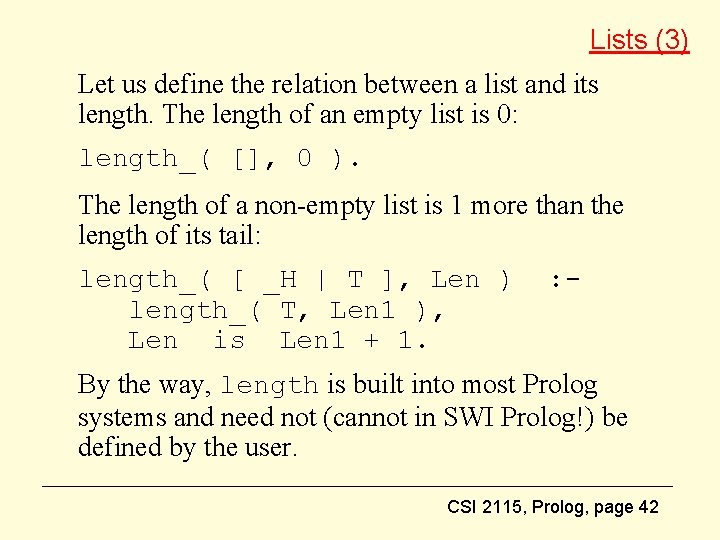 Lists (3)

Let us define the relation between a list and its length. The length of an empty list is 0:

length_( [], 0 ).

The length of a non-empty list is 1 more than the length of its tail:

length_( [ _H | T ], Len ) :-
   length_( T, Len1 ),
   Len is Len1 + 1.

By the way, length is built into most Prolog systems and need not (cannot in SWI Prolog!) be defined by the user.

CSI 2115, Prolog, page 42